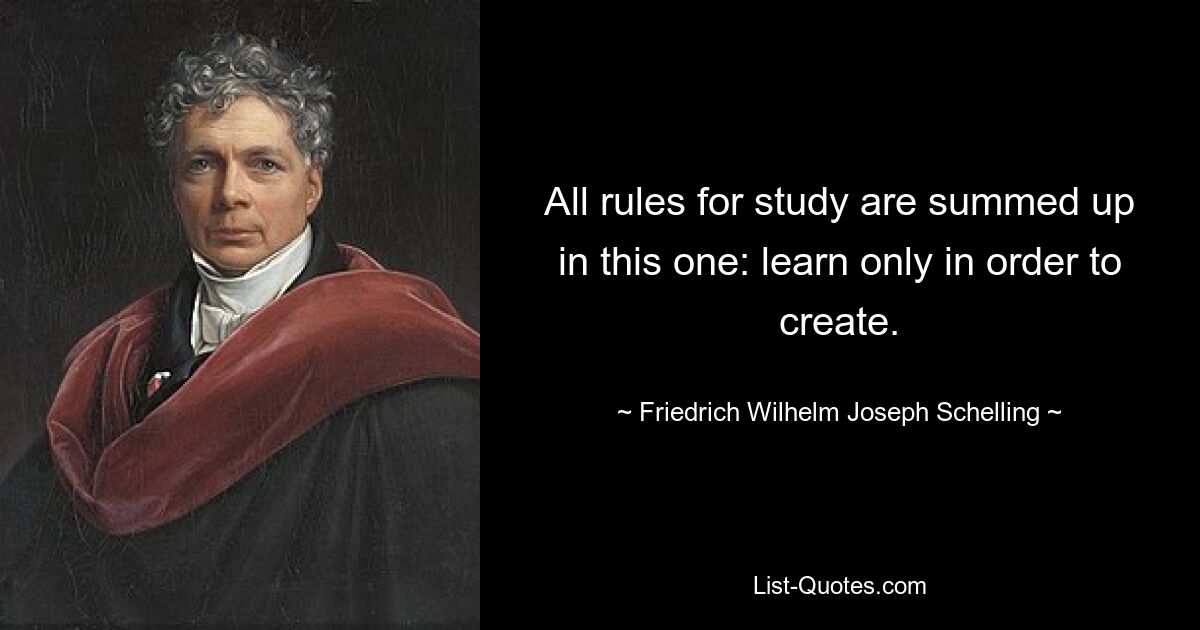 All rules for study are summed up in this one: learn only in order to create.

~ Friedrich Wilhelm Joseph Schelling ~

List-Quotes.com